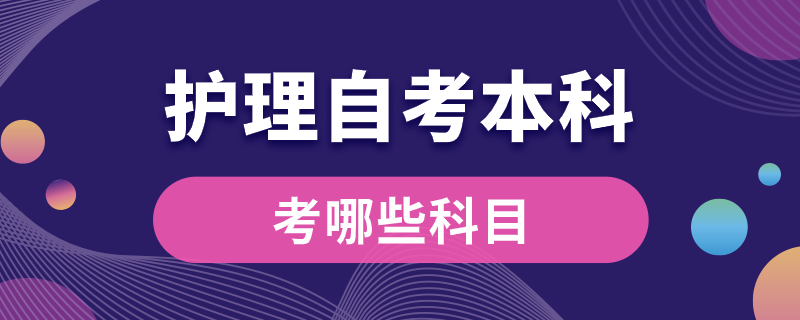 护理自考本科

考哪些科目